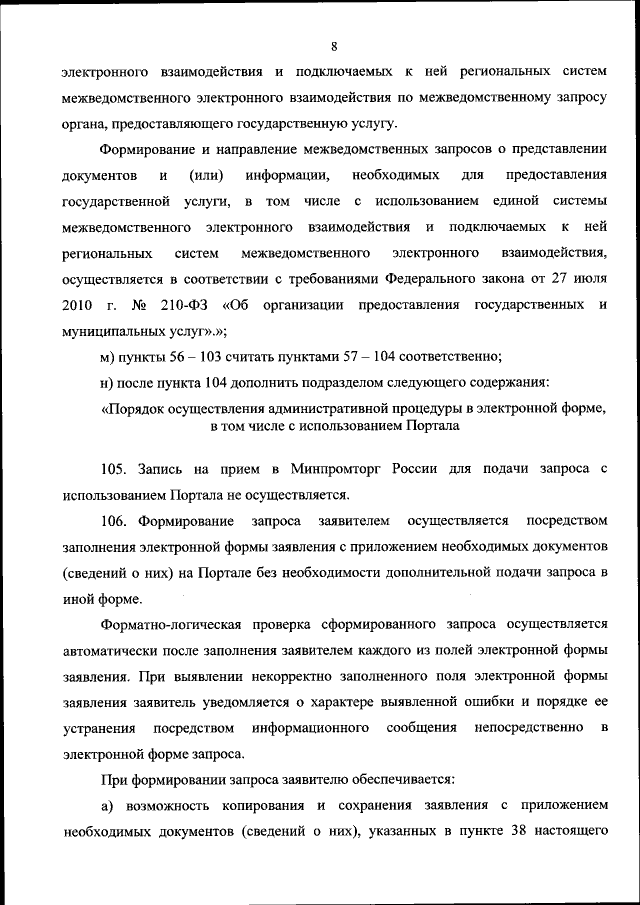 8

электронного взаимодействия и подключаемых к ней региональных систем межведомственного электронного взаимодействия по межведомственному запросу органа, предоставляющего государственную услугу.

Формирование и направление межведомственных запросов о представлении документов и (или) информации, необходимых для предоставления государственной услуги, в том числе с использованием единой системы межведомственного электронного взаимодействия и подключаемых к ней региональных систем межведомственного электронного взаимодействия, осуществляется в соответствии с требованиями Федерального закона от 27 июля 2010 г. № 210-ФЗ «Об организации предоставления государственных и муниципальных услуг».»;

м) пункты 56 – 103 считать пунктами 57 – 104 соответственно;

н) после пункта 104 дополнить подразделом следующего содержания:

«Порядок осуществления административной процедуры в электронной форме, в том числе с использованием Портала

105. Запись на прием в Минпромторг России для подачи запроса с использованием Портала не осуществляется.

106. Формирование запроса заявителем осуществляется посредством заполнения электронной формы заявления с приложением необходимых документов (сведений о них) на Портале без необходимости дополнительной подачи запроса в иной форме.

Форматно-логическая проверка сформированного запроса осуществляется автоматически после заполнения заявителем каждого из полей электронной формы заявления. При выявлении некорректно заполненного поля электронной формы заявления заявитель уведомляется о характере выявленной ошибки и порядке ее устранения посредством информационного сообщения непосредственно в электронной форме запроса.

При формировании запроса заявителю обеспечивается:

а) возможность копирования и сохранения заявления с приложением необходимых документов (сведений о них), указанных в пункте 38 настоящего